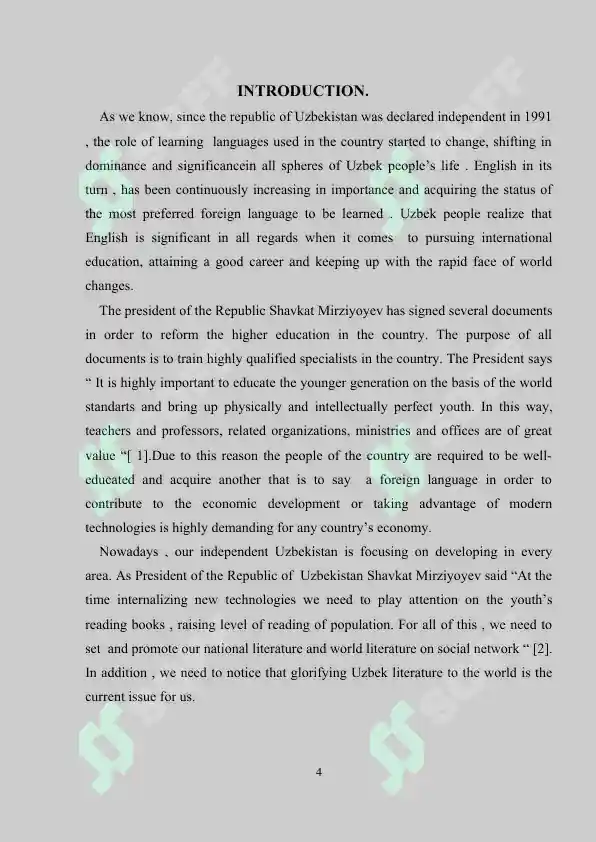 INTRODUCTION.

As we know, since the republic of Uzbekistan was declared independent in 1991 , the role of learning languages used in the country started to change, shifting in dominance and significancein all spheres of Uzbek people's life . English in its turn , has been continuously increasing in importance and acquiring the status of the most preferred foreign language to be learned . Uzbek people realize that English is significant in all regards when it comes to pursuing international education, attaining a good career and keeping up with the rapid face of world changes.

The president of the Republic Shavkat Mirziyoyev has signed several documents in order to reform the higher education in the country. The purpose of all documents is to train highly qualified specialists in the country. The President says " It is highly important to educate the younger generation on the basis of the world standarts and bring up physically and intellectually perfect youth. In this way, teachers and professors, related organizations, ministries and offices are of great value "[ 1].Due to this reason the people of the country are required to be well-educated and acquire another that is to say a foreign language in order to contribute to the economic development or taking advantage of modern technologies is highly demanding for any country's economy.

Nowadays , our independent Uzbekistan is focusing on developing in every area. As President of the Republic of Uzbekistan Shavkat Mirziyoyev said "At the time internalizing new technologies we need to play attention on the youth's reading books , raising level of reading of population. For all of this , we need to set and promote our national literature and world literature on social network " [2]. In addition , we need to notice that glorifying Uzbek literature to the world is the current issue for us.

4

SOFF